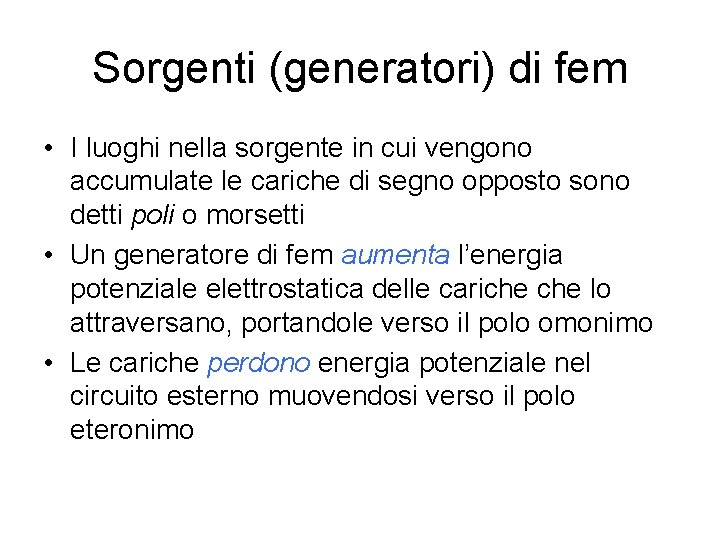 Sorgenti (generatori) di fem

• I luoghi nella sorgente in cui vengono accumulate le cariche di segno opposto sono detti poli o morsetti
• Un generatore di fem aumenta l'energia potenziale elettrostatica delle cariche che lo attraversano, portandole verso il polo omonimo
• Le cariche perdono energia potenziale nel circuito esterno muovendosi verso il polo eteronimo